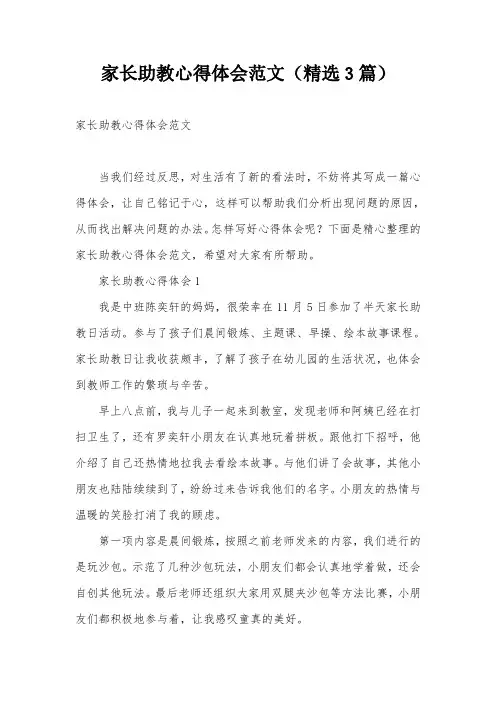 家长助教心得体会范文（精选3篇）

家长助教心得体会范文

当我们经过反思，对生活有了新的看法时，不妨将其写成一篇心得体会，让自己铭记于心，这样可以帮助我们分析出现问题的原因，从而找出解决问题的办法。怎样写好心得体会呢？下面是精心整理的家长助教心得体会范文，希望对大家有所帮助。

家长助教心得体会1

我是中班陈奕轩的妈妈，很荣幸在11月5日参加了半天家长助教日活动。参与了孩子们晨间锻炼、主题课、早操、绘本故事课程。家长助教日让我收获颇丰，了解了孩子在幼儿园的生活状况，也体会到教师工作的繁琐与辛苦。

早上八点前，我与儿子一起来到教室，发现老师和阿姨已经在打扫卫生了，还有罗奕轩小朋友在认真地玩着拼板。跟他打下招呼，他介绍了自己还热情地拉我去看绘本故事。与他们讲了会故事，其他小朋友也陆陆续续到了，纷纷过来告诉我他们的名字。小朋友的热情与温暖的笑脸打消了我的顾虑。

第一项内容是晨间锻炼，按照之前老师发来的内容，我们进行的是玩沙包。示范了几种沙包玩法，小朋友们都会认真地学着做，还会自创其他玩法。最后老师还组织大家用双腿夹沙包等方法比赛，小朋友们都积极地参与着，让我感叹童真的美好。